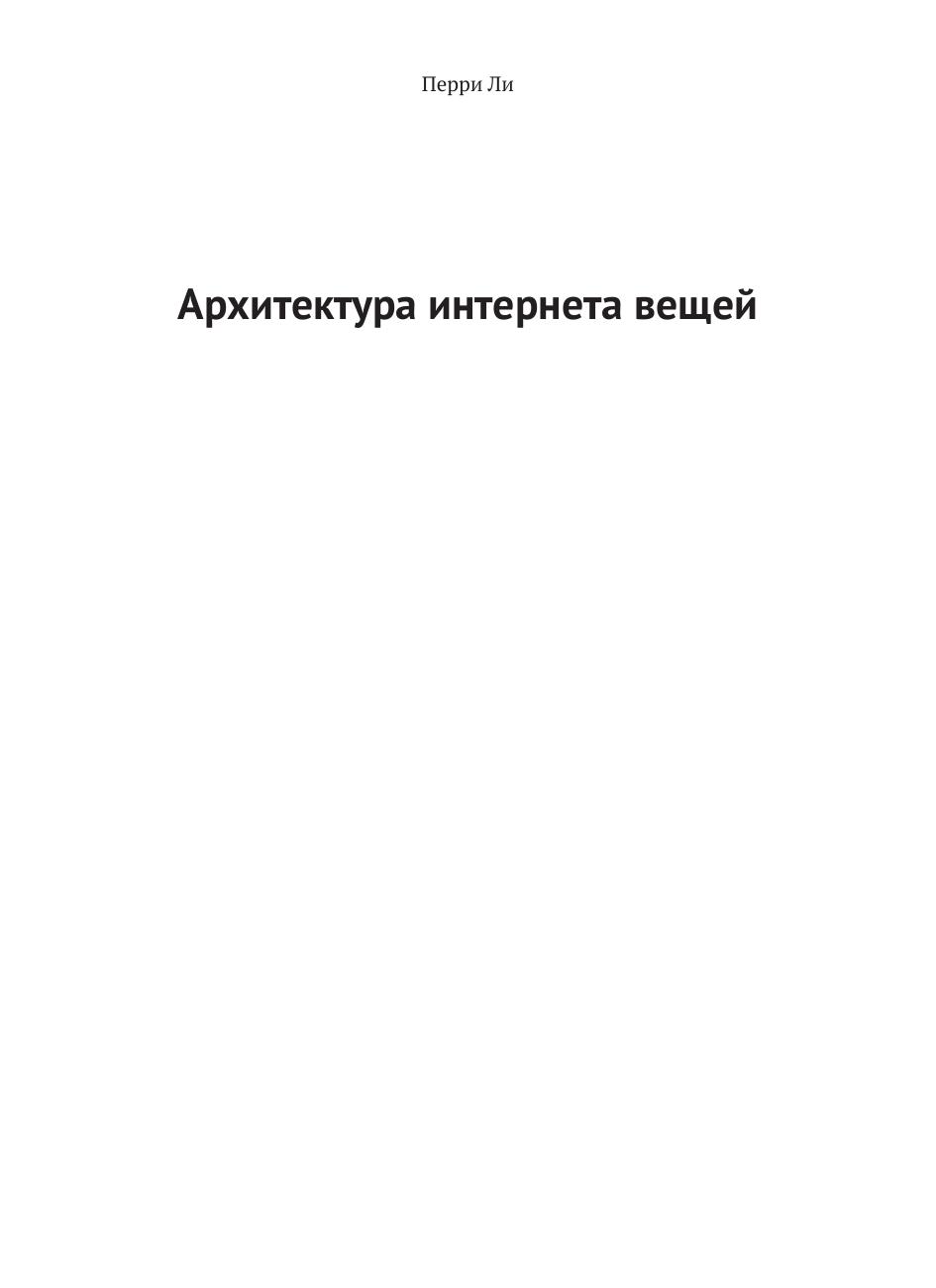 Перри Ли

Архитектура интернета вещей